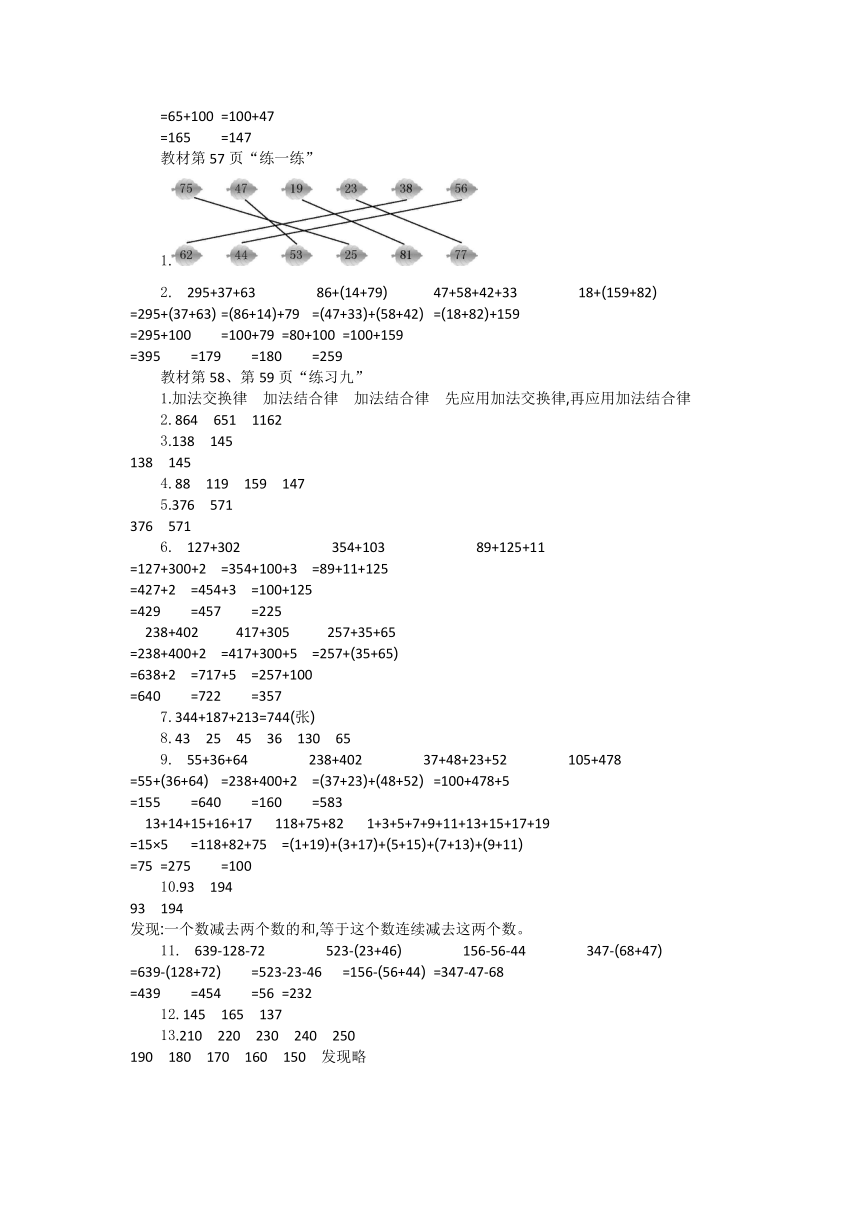 =65+100 =100+47
=165 =147
教材第 57 页“练一练”

75 47 19 23 38 56

1. 62 44 53 25 81 77

2. 295+37+63 86+(14+79) 47+58+42+33 18+(159+82)
=295+(37+63) =(86+14)+79 =(47+33)+(58+42) =(18+82)+159
=295+100 =100+79 =80+100 =100+159
=395 =179 =180 =259
教材第 58、第 59 页“练习九”
1.加法交换律 加法结合律 加法结合律 先应用加法交换律,再应用加法结合律
2. 864 651 1162
3.138 145
138 145
4. 88 119 159 147
5.376 571
376 571
6. 127+302 354+103 89+125+11
=127+300+2 =354+100+3 =89+11+125
=427+2 =454+3 =100+125
=429 =457 =225
238+402 417+305 257+35+65
=238+400+2 =417+300+5 =257+(35+65)
=638+2 =717+5 =257+100
=640 =722 =357
7. 344+187+213=744(张)
8. 43 25 45 36 130 65
9. 55+36+64 238+402 37+48+23+52 105+478
=55+(36+64) =238+400+2 =(37+23)+(48+52) =100+478+5
=155 =640 =160 =583
13+14+15+16+17 118+75+82 1+3+5+7+9+11+13+15+17+19
=15×5 =118+82+75 =(1+19)+(3+17)+(5+15)+(7+13)+(9+11)
=75 =275 =100
10.93 194
93 194
发现:一个数减去两个数的和,等于这个数连续减去这两个数。
11. 639-128-72 523-(23+46) 156-56-44 347-(68+47)
=639-(128+72) =523-23-46 =156-(56+44) =347-47-68
=439 =454 =56 =232
12. 145 165 137
13.210 220 230 240 250
190 180 170 160 150 发现略